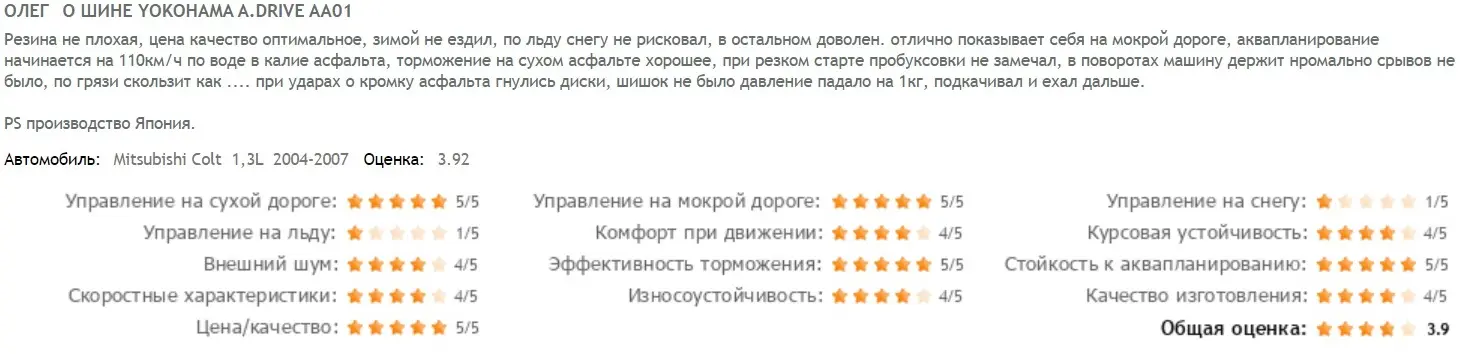 ОЛЕГ О ШИНЕ YOKOHAMA A.DRIVE AA01

Резина не плохая, цена качество оптимальное, зимой не ездил, по льду снегу не рисковал, в остальном доволен. отлично показывает себя на мокрой дороге, аквапланирование начинается на 110км/ч по воде в калие асфальта, торможение на сухом асфальте хорошее, при резком старте пробуксовки не замечал, в поворотах машину держит нромально срывов не было, по грязи скользит как .... при ударах о кромку асфальта гнулись диски, шишок не было давление падало на 1кг, подкачивал и ехал дальше.

PS производство Япония.

Автомобиль: Mitsubishi Colt 1,3L 2004-2007 Оценка: 3.92

Управление на сухой дороге: 5/5
Управление на льду: 1/5
Внешний шум: 4/5
Скоростные характеристики: 4/5
Цена/качество: 5/5

Управление на мокрой дороге: 5/5
Комфорт при движении: 4/5
Эффективность торможения: 5/5
Износоустойчивость: 4/5

Управление на снегу: 1/5
Курсовая устойчивость: 4/5
Стойкость к аквапланированию: 5/5
Качество изготовления: 4/5
Общая оценка: 3.9